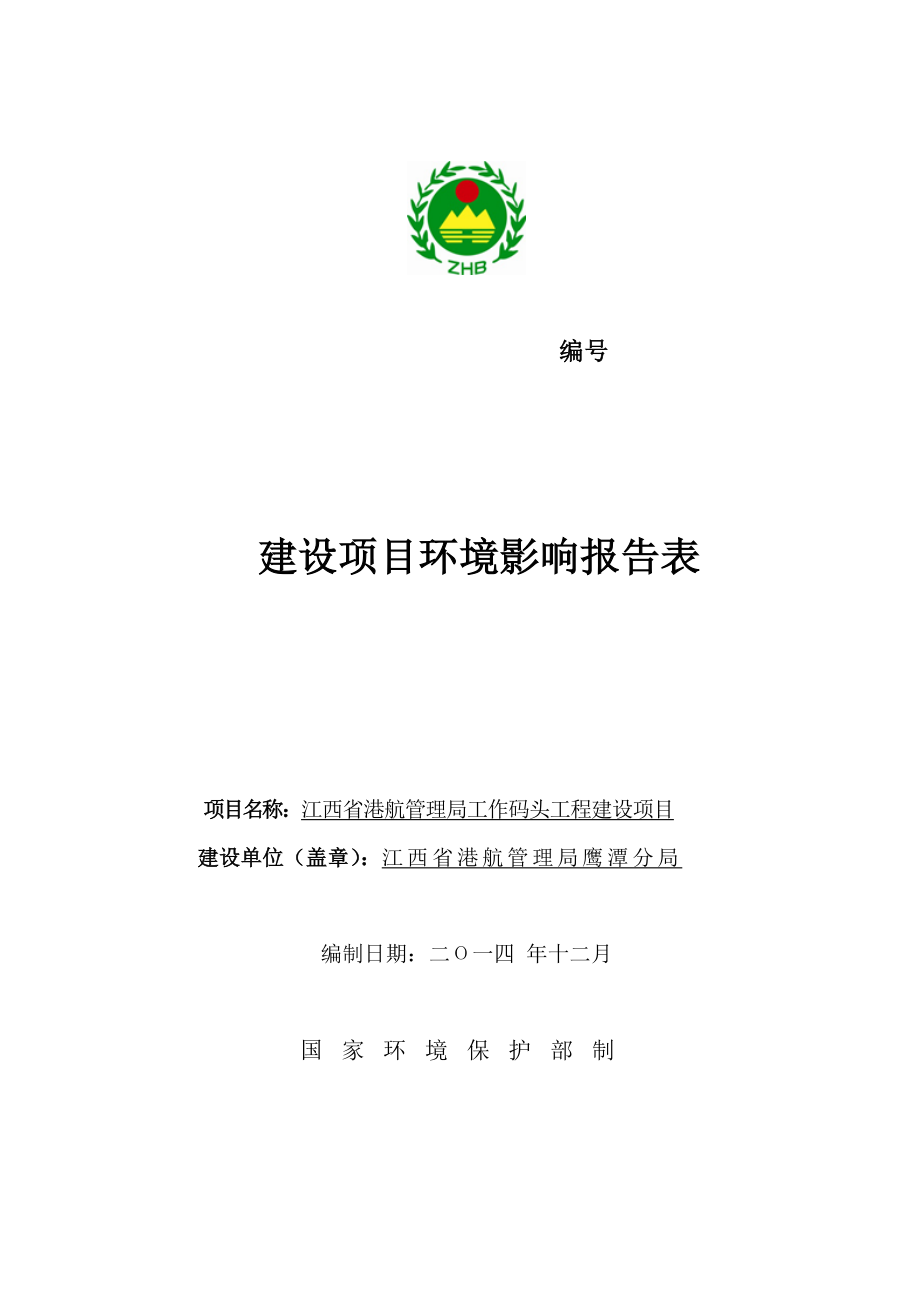 ZHB

编号

建设项目环境影响报告表

项目名称：江西省港航管理局工作码头工程建设项目

建设单位（盖章）：江西省港航管理局鹰潭分局

编制日期：二〇一四 年十二月

国 家 环 境 保 护 部 制